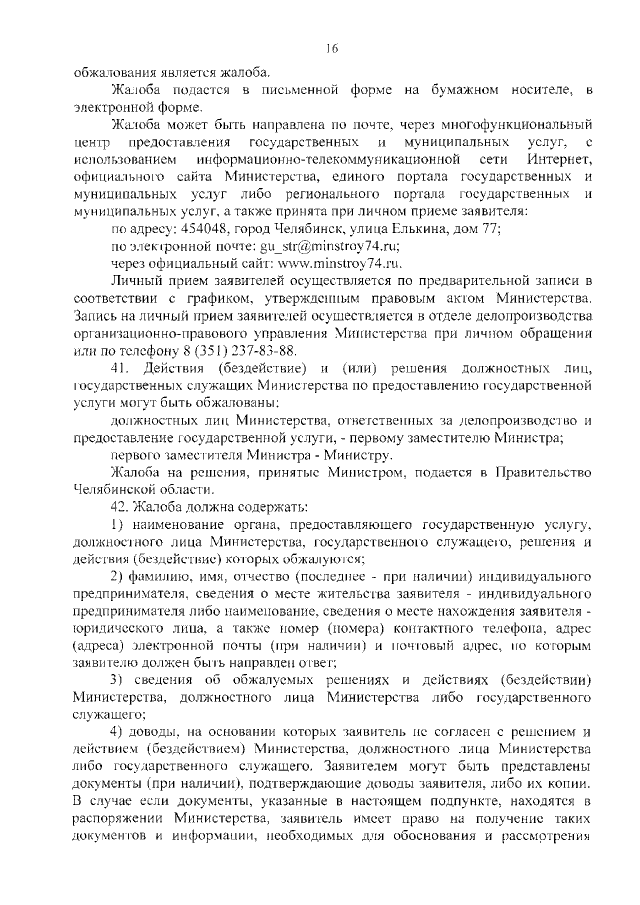 16

обжалования является жалоба.

Жалоба подается в письменной форме на бумажном носителе, в электронной форме.

Жалоба может быть направлена по почте, через многофункциональный центр предоставления государственных и муниципальных услуг, с использованием информационно-телекоммуникационной сети Интернет, официального сайта Министерства, единого портала государственных и муниципальных услуг либо регионального портала государственных и муниципальных услуг, а также принята при личном приеме заявителя:

по адресу: 454048, город Челябинск, улица Елькина, дом 77;

по электронной почте: gu_str@minstroy74.ru;

через официальный сайт: www.minstroy74.ru.

Личный прием заявителей осуществляется по предварительной записи в соответствии с графиком, утвержденным правовым актом Министерства. Запись на личный прием заявителей осуществляется в отделе делопроизводства организационно-правового управления Министерства при личном обращении или по телефону 8 (351) 237-83-88.

41. Действия (бездействие) и (или) решения должностных лиц, государственных служащих Министерства по предоставлению государственной услуги могут быть обжалованы:

должностных лиц Министерства, ответственных за делопроизводство и предоставление государственной услуги, - первому заместителю Министра;

первого заместителя Министра - Министру.

Жалоба на решения, принятые Министром, подается в Правительство Челябинской области.

42. Жалоба должна содержать:

1) наименование органа, предоставляющего государственную услугу, должностного лица Министерства, государственного служащего, решения и действия (бездействие) которых обжалуются;

2) фамилию, имя, отчество (последнее - при наличии) индивидуального предпринимателя, сведения о месте жительства заявителя - индивидуального предпринимателя либо наименование, сведения о месте нахождения заявителя - юридического лица, а также номер (номера) контактного телефона, адрес (адреса) электронной почты (при наличии) и почтовый адрес, по которым заявителю должен быть направлен ответ;

3) сведения об обжалуемых решениях и действиях (бездействии) Министерства, должностного лица Министерства либо государственного служащего;

4) доводы, на основании которых заявитель не согласен с решением и действием (бездействием) Министерства, должностного лица Министерства либо государственного служащего. Заявителем могут быть представлены документы (при наличии), подтверждающие доводы заявителя, либо их копии. В случае если документы, указанные в настоящем подпункте, находятся в распоряжении Министерства, заявитель имеет право на получение таких документов и информации, необходимых для обоснования и рассмотрения